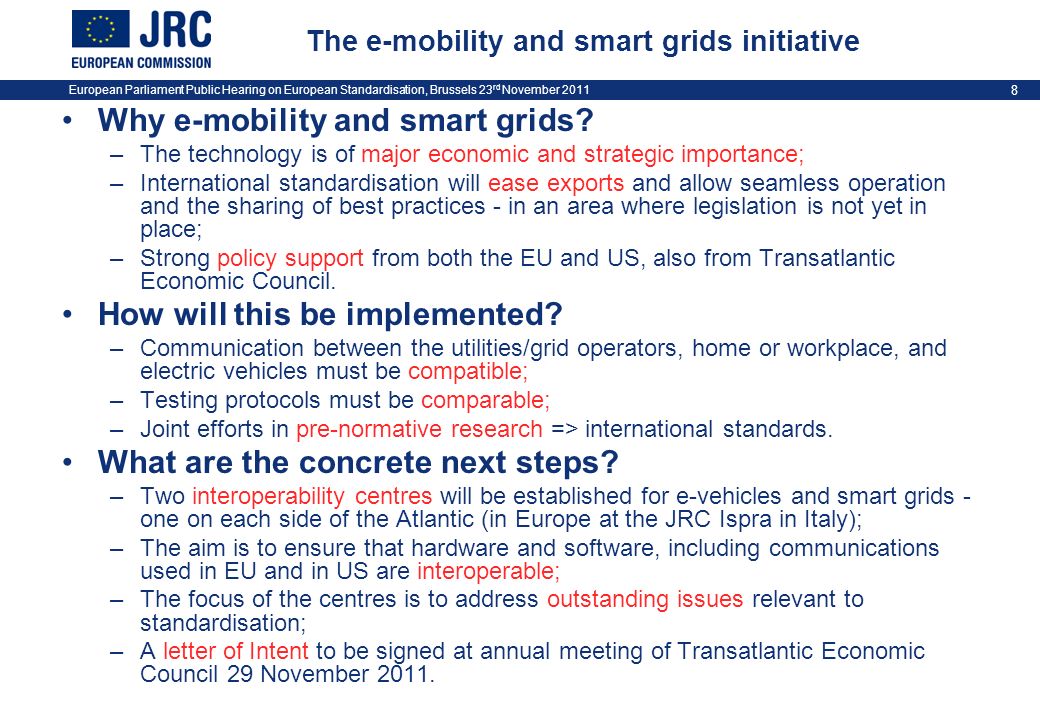 JRC
EUROPEAN COMMISSION

The e-mobility and smart grids initiative

European Parliament Public Hearing on European Standardisation, Brussels 23$^{rd}$ November 2011

8

• Why e-mobility and smart grids?
– The technology is of major economic and strategic importance;
– International standardisation will ease exports and allow seamless operation and the sharing of best practices - in an area where legislation is not yet in place;
– Strong policy support from both the EU and US, also from Transatlantic Economic Council.

• How will this be implemented?
– Communication between the utilities/grid operators, home or workplace, and electric vehicles must be compatible;
– Testing protocols must be comparable;
– Joint efforts in pre-normative research => international standards.

• What are the concrete next steps?
– Two interoperability centres will be established for e-vehicles and smart grids - one on each side of the Atlantic (in Europe at the JRC Ispra in Italy);
– The aim is to ensure that hardware and software, including communications used in EU and in US are interoperable;
– The focus of the centres is to address outstanding issues relevant to standardisation;
– A letter of Intent to be signed at annual meeting of Transatlantic Economic Council 29 November 2011.